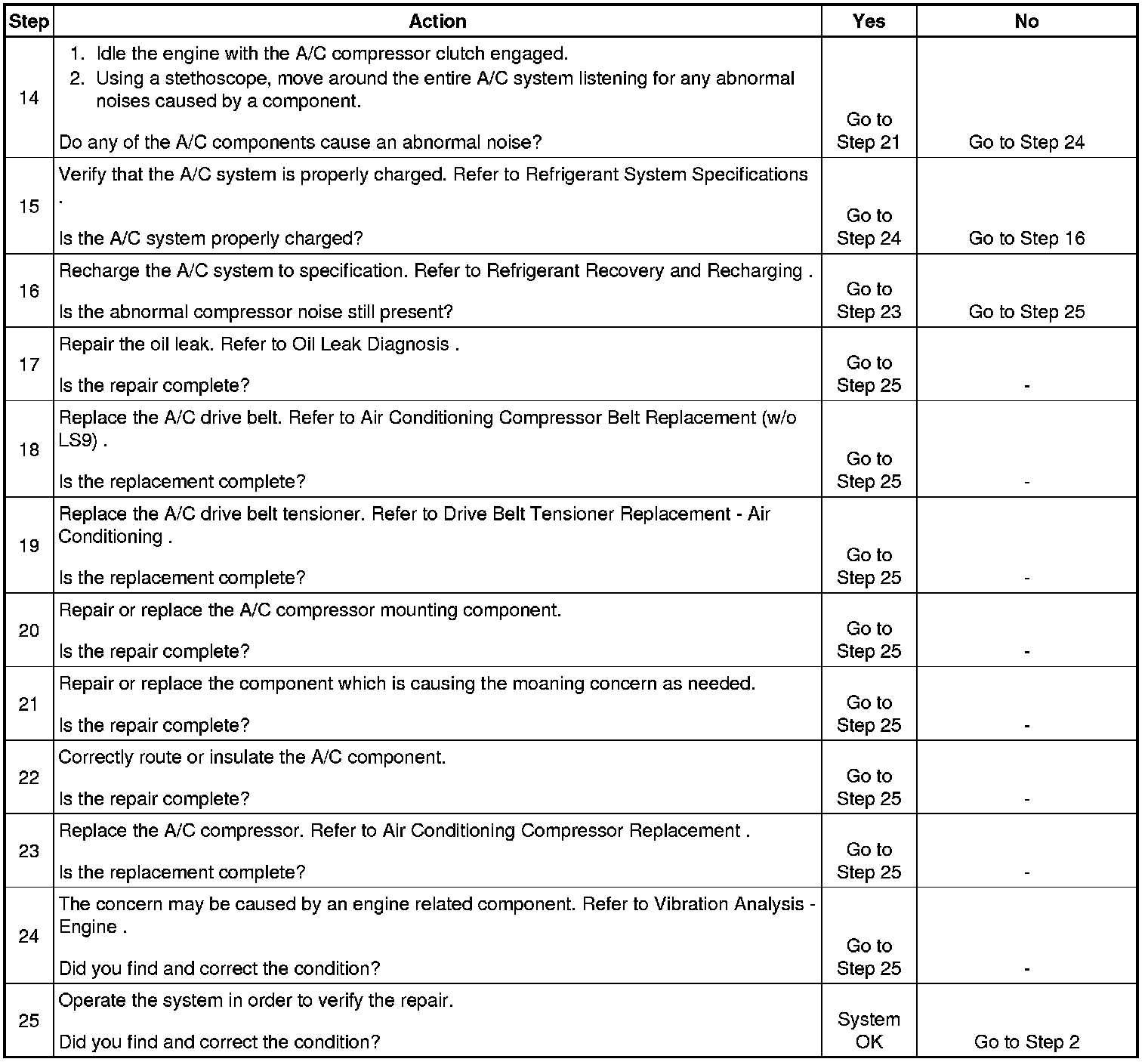 | Step | Action | Yes | No |
|---|---|---|---|
| 14 | 1. Idle the engine with the A/C compressor clutch engaged. 2. Using a stethoscope, move around the entire A/C system listening for any abnormal noises caused by a component. Do any of the A/C components cause an abnormal noise? | Go to Step 21 | Go to Step 24 |
| 15 | Verify that the A/C system is properly charged. Refer to Refrigerant System Specifications . Is the A/C system properly charged? | Go to Step 24 | Go to Step 16 |
| 16 | Recharge the A/C system to specification. Refer to Refrigerant Recovery and Recharging . Is the abnormal compressor noise still present? | Go to Step 23 | Go to Step 25 |
| 17 | Repair the oil leak. Refer to Oil Leak Diagnosis . Is the repair complete? | Go to Step 25 | - |
| 18 | Replace the A/C drive belt. Refer to Air Conditioning Compressor Belt Replacement (w/o LS9) . Is the replacement complete? | Go to Step 25 | - |
| 19 | Replace the A/C drive belt tensioner. Refer to Drive Belt Tensioner Replacement - Air Conditioning . Is the replacement complete? | Go to Step 25 | - |
| 20 | Repair or replace the A/C compressor mounting component. Is the repair complete? | Go to Step 25 | - |
| 21 | Repair or replace the component which is causing the moaning concern as needed. Is the repair complete? | Go to Step 25 | - |
| 22 | Correctly route or insulate the A/C component. Is the repair complete? | Go to Step 25 | - |
| 23 | Replace the A/C compressor. Refer to Air Conditioning Compressor Replacement . Is the replacement complete? | Go to Step 25 | - |
| 24 | The concern may be caused by an engine related component. Refer to Vibration Analysis - Engine . Did you find and correct the condition? | Go to Step 25 | - |
| 25 | Operate the system in order to verify the repair. Did you find and correct the condition? | System OK | Go to Step 2 |